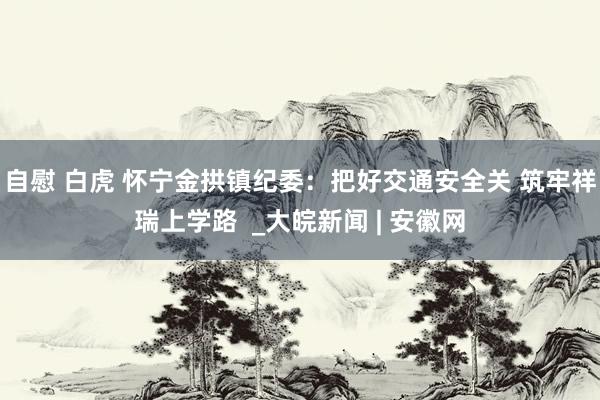 自慰 白虎 怀宁金拱镇纪委：把好交通安全关 筑牢祥瑞上学路 _大皖新闻 | 安徽网